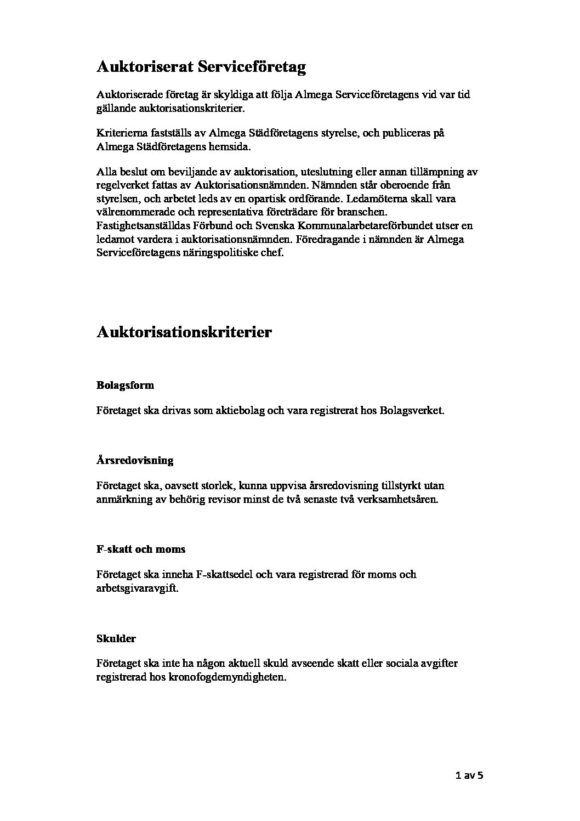 Auktoriserat Serviceföretag

Auktoriserade företag är skyldiga att följa Almega Serviceföretagens vid var tid gällande auktorisationskriterier.

Kriterierna fastställs av Almega Städföretagens styrelse, och publiceras på Almega Städföretagens hemsida.

Alla beslut om beviljande av auktorisation, uteslutning eller annan tillämpning av regelverket fattas av Auktorisationsnämnden. Nämnden står oberoende från styrelsen, och arbetet leds av en opartisk ordförande. Ledamöterna skall vara välrenommerade och representativa företrädare för branschen. Fastighetsanställdas Förbund och Svenska Kommunalarbetareförbundet utser en ledamot vardera i auktorisationsnämnden. Föredragande i nämnden är Almega Serviceföretagens näringspolitiske chef.

Auktorisationskriterier

Bolagsform

Företaget ska drivas som aktiebolag och vara registrerat hos Bolagsverket.

Årsredovisning

Företaget ska, oavsett storlek, kunna uppvisa årsredovisning tillstyrkt utan anmärkning av behörig revisor minst de två senaste två verksamhetsåren.

F-skatt och moms

Företaget ska inneha F-skattsedel och vara registrerad för moms och arbetsgivaravgift.

Skulder

Företaget ska inte ha någon aktuell skuld avseende skatt eller sociala avgifter registrerad hos kronofogdemyndigheten.

1 av 5